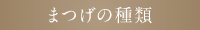 まつげの種類